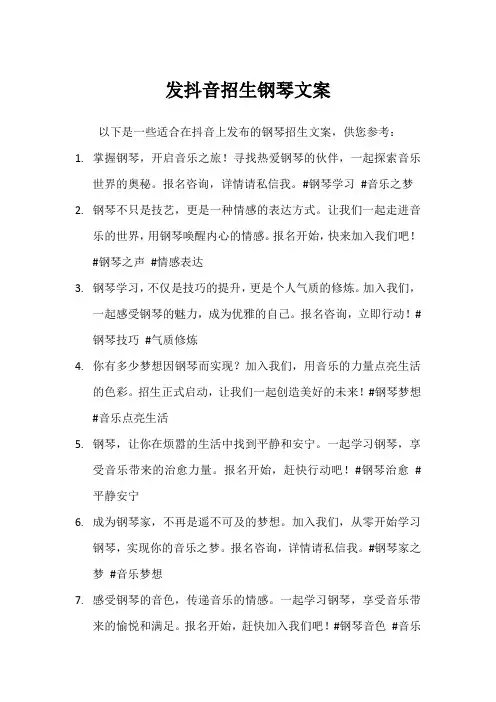 发抖音招生钢琴文案

以下是一些适合在抖音上发布的钢琴招生文案，供您参考：

1. 掌握钢琴，开启音乐之旅！寻找热爱钢琴的伙伴，一起探索音乐世界的奥秘。报名咨询，详情请私信我。#钢琴学习 #音乐之梦

2. 钢琴不只是技艺，更是一种情感的表达方式。让我们一起走进音乐的世界，用钢琴唤醒内心的情感。报名开始，快来加入我们吧！#钢琴之声 #情感表达

3. 钢琴学习，不仅是技巧的提升，更是个人气质的修炼。加入我们，一起感受钢琴的魅力，成为优雅的自己。报名咨询，立即行动！#钢琴技巧 #气质修炼

4. 你有多少梦想因钢琴而实现？加入我们，用音乐的力量点亮生活的色彩。招生正式启动，让我们一起创造美好的未来！#钢琴梦想 #音乐点亮生活

5. 钢琴，让你在烦嚣的生活中找到平静和安宁。一起学习钢琴，享受音乐带来的治愈力量。报名开始，赶快行动吧！#钢琴治愈 #平静安宁

6. 成为钢琴家，不再是遥不可及的梦想。加入我们，从零开始学习钢琴，实现你的音乐之梦。报名咨询，详情请私信我。#钢琴家之梦 #音乐梦想

7. 感受钢琴的音色，传递音乐的情感。一起学习钢琴，享受音乐带来的愉悦和满足。报名开始，赶快加入我们吧！#钢琴音色 #音乐